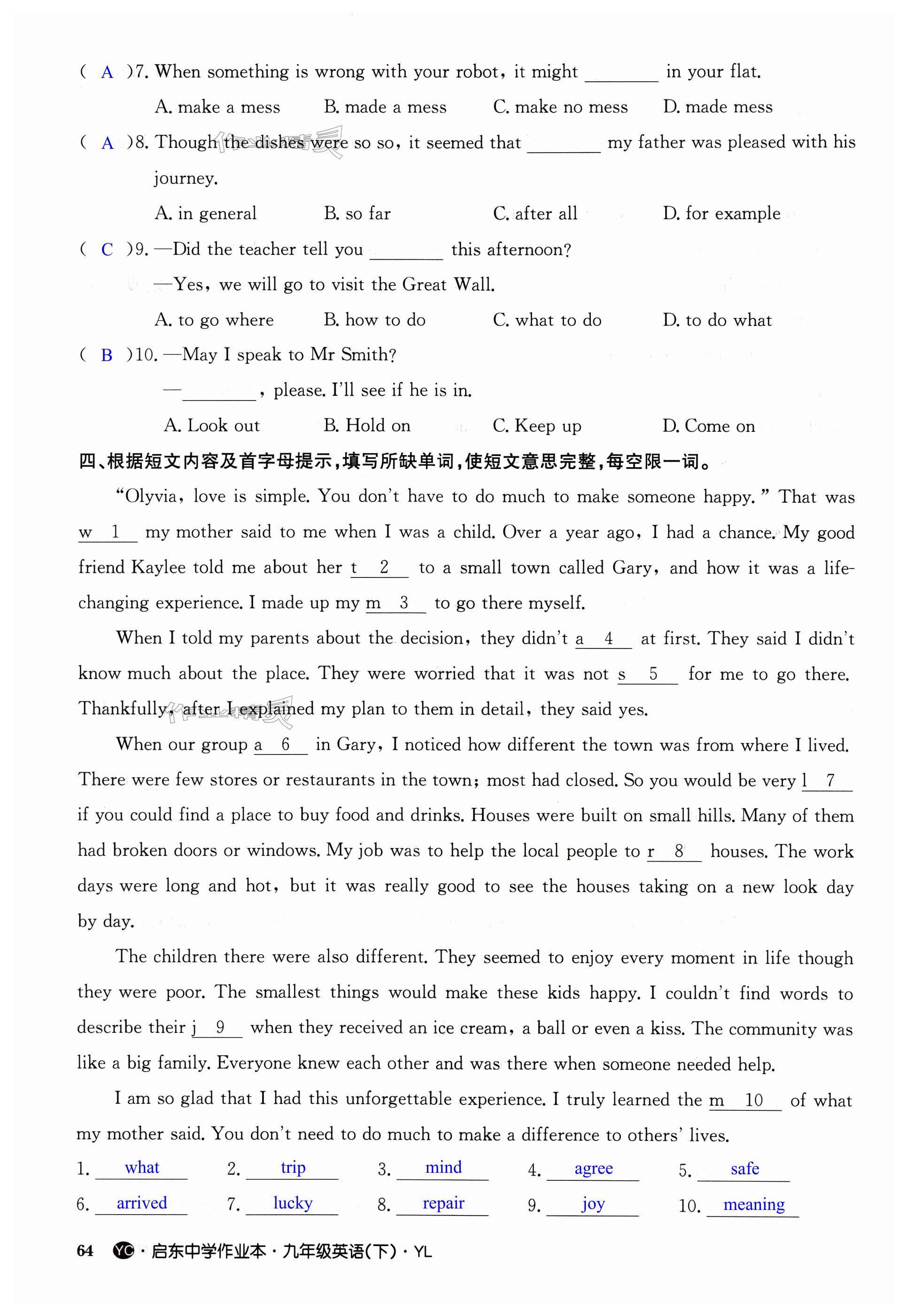 ( A )7. When something is wrong with your robot, it might ________ in your flat.

A. make a mess B. made a mess C. make no mess D. made mess

( A )8. Though the dishes were so so, it seemed that ________ my father was pleased with his journey.

A. in general B. so far C. after all D. for example

( C )9. —Did the teacher tell you ________ this afternoon?

—Yes, we will go to visit the Great Wall.

A. to go where B. how to do C. what to do D. to do what

( B )10. —May I speak to Mr Smith?

—________, please. I'll see if he is in.

A. Look out B. Hold on C. Keep up D. Come on

四、根据短文内容及首字母提示,填写所缺单词,使短文意思完整,每空限一词。

"Olyvia, love is simple. You don't have to do much to make someone happy." That was w 1 my mother said to me when I was a child. Over a year ago, I had a chance. My good friend Kaylee told me about her t 2 to a small town called Gary, and how it was a life-changing experience. I made up my m 3 to go there myself.

When I told my parents about the decision, they didn't a 4 at first. They said I didn't know much about the place. They were worried that it was not s 5 for me to go there. Thankfully, after I explained my plan to them in detail, they said yes.

When our group a 6 in Gary, I noticed how different the town was from where I lived. There were few stores or restaurants in the town; most had closed. So you would be very l 7 if you could find a place to buy food and drinks. Houses were built on small hills. Many of them had broken doors or windows. My job was to help the local people to r 8 houses. The work days were long and hot, but it was really good to see the houses taking on a new look day by day.

The children there were also different. They seemed to enjoy every moment in life though they were poor. The smallest things would make these kids happy. I couldn't find words to describe their j 9 when they received an ice cream, a ball or even a kiss. The community was like a big family. Everyone knew each other and was there when someone needed help.

I am so glad that I had this unforgettable experience. I truly learned the m 10 of what my mother said. You don't need to do much to make a difference to others' lives.

1. what 2. trip 3. mind 4. agree 5. safe
6. arrived 7. lucky 8. repair 9. joy 10. meaning

64 YC · 启东中学作业本 · 九年级英语(下) · YL